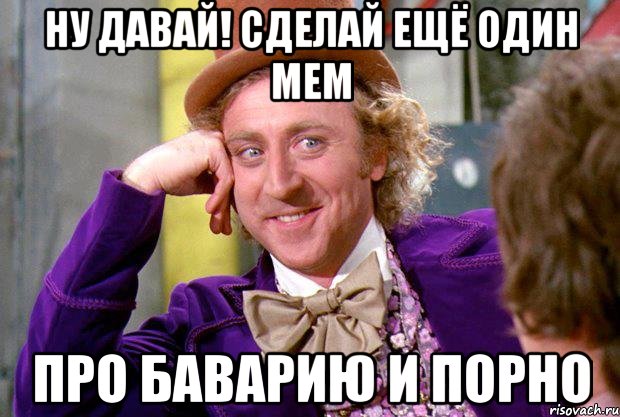 НУ ДАВАЙ! СДЕЛАЙ ЕЩЁ ОДИН МЕМ

ПРО БАВАРИЮ И ПОРНО

risovach.ru